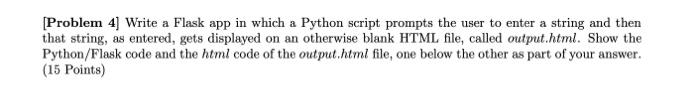 [Problem 4] Write a Flask app in which a Python script prompts the user to enter a string and then that string, as entered, gets displayed on an otherwise blank HTML file, called output.html. Show the Python/Flask code and the html code of the output.html file, one below the other as part of your answer. (15 Points)